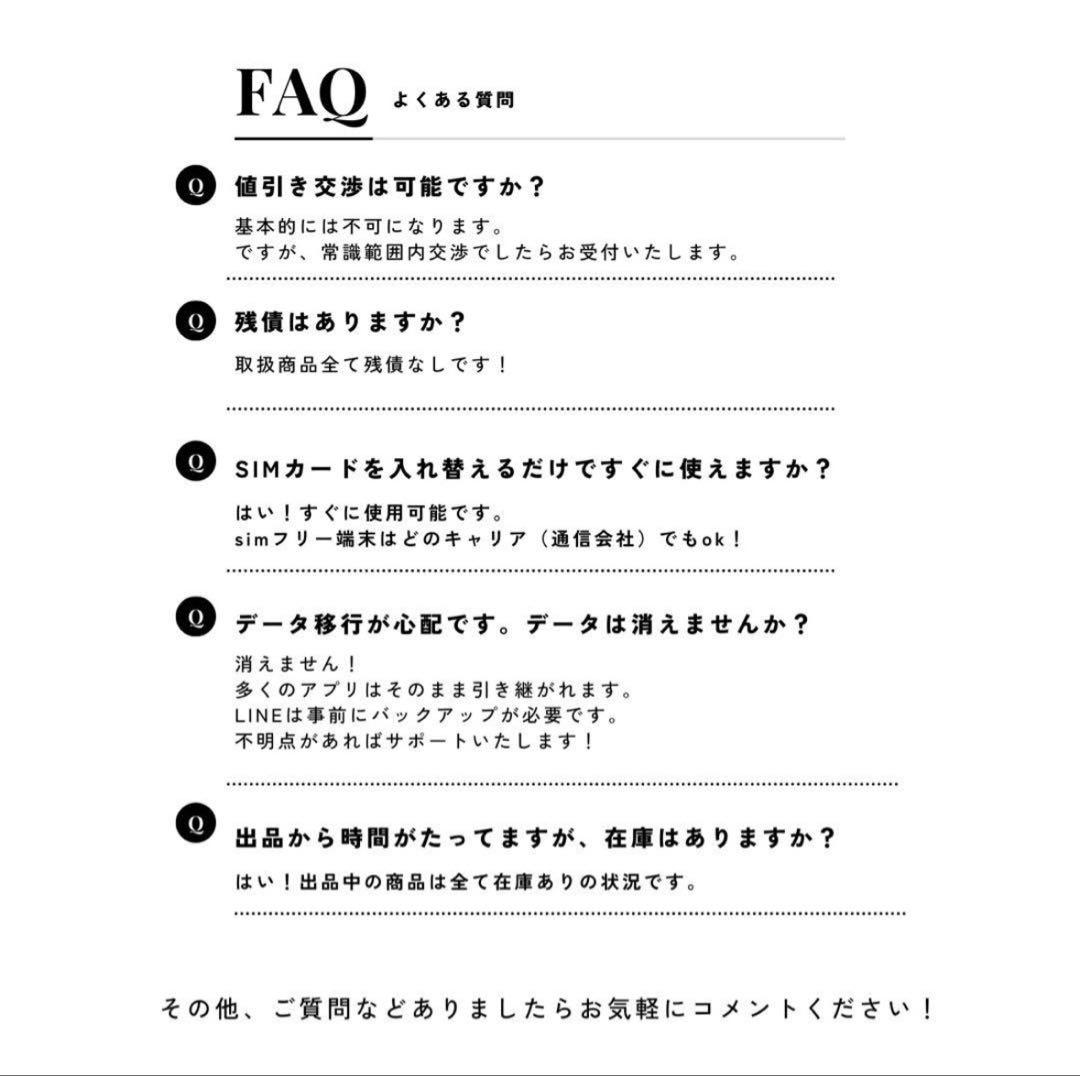 FAQ よくある質問

Q 値引き交渉は可能ですか？
基本的には不可になります。
ですが、常識範囲内交渉でしたらお受付いたします。

Q 残債はありますか？
取扱商品全て残債なしです！

Q SIMカードを入れ替えるだけですぐに使えますか？
はい！すぐに使用可能です。
simフリー端末はどのキャリア（通信会社）でもok！

Q データ移行が心配です。データは消えませんか？
消えません！
多くのアプリはそのまま引き継がれます。
LINEは事前にバックアップが必要です。
不明点があればサポートいたします！

Q 出品から時間がたってますが、在庫はありますか？
はい！出品中の商品は全て在庫ありの状況です。

その他、ご質問などありましたらお気軽にコメントください！